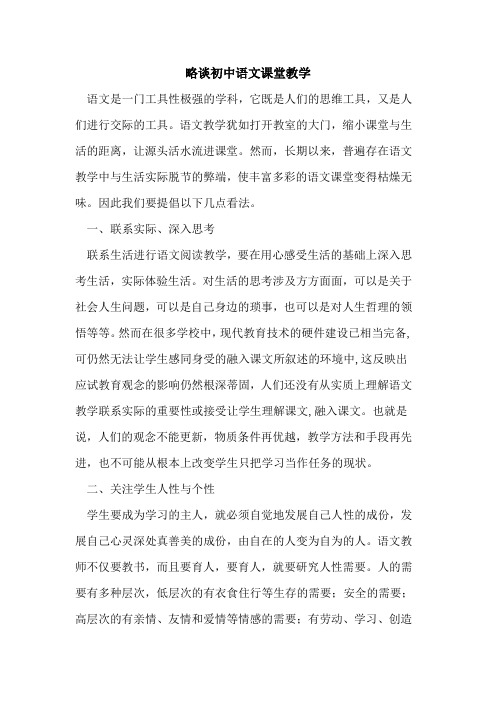 略谈初中语文课堂教学

语文是一门工具性极强的学科，它既是人们的思维工具，又是人们进行交际的工具。语文教学犹如打开教室的大门，缩小课堂与生活的距离，让源头活水流进课堂。然而，长期以来，普遍存在语文教学中与生活实际脱节的弊端，使丰富多彩的语文课堂变得枯燥无味。因此我们要提倡以下几点看法。

一、联系实际、深入思考

联系生活进行语文阅读教学，要在用心感受生活的基础上深入思考生活，实际体验生活。对生活的思考涉及方方面面，可以是关于社会人生问题，可以是自己身边的琐事，也可以是对人生哲理的领悟等等。然而在很多学校中，现代教育技术的硬件建设已相当完备，可仍然无法让学生感同身受的融入课文所叙述的环境中，这反映出应试教育观念的影响仍然根深蒂固，人们还没有从实质上理解语文教学联系实际的重要性或接受让学生理解课文，融入课文。也就是说，人们的观念不能更新，物质条件再优越，教学方法和手段再先进，也不可能从根本上改变学生只把学习当作任务的现状。

二、关注学生人性与个性

学生要成为学习的主人，就必须自觉地发展自己人性的成份，发展自己心灵深处真善美的成份，由自在的人变为自为的人。语文教师不仅要教书，而且要育人，要育人，就要研究人性需要。人的需要有多种层次，低层次的有衣食住行等生存的需要；安全的需要；高层次的有亲情、友情和爱情等情感的需要；有劳动、学习、创造